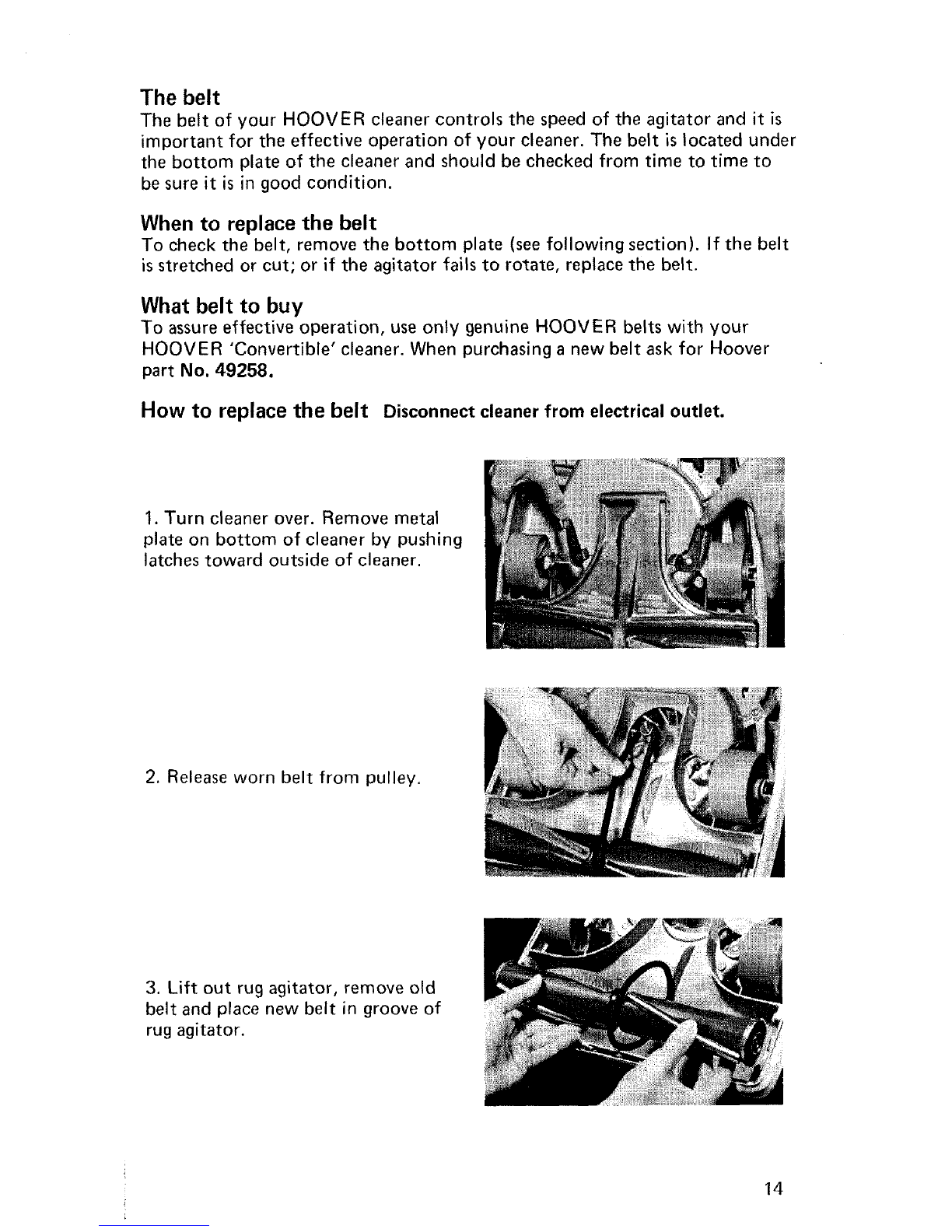 The belt

The belt of your HOOVER cleaner controls the speed of the agitator and it is important for the effective operation of your cleaner. The belt is located under the bottom plate of the cleaner and should be checked from time to time to be sure it is in good condition.

When to replace the belt

To check the belt, remove the bottom plate (see following section). If the belt is stretched or cut; or if the agitator fails to rotate, replace the belt.

What belt to buy

To assure effective operation, use only genuine HOOVER belts with your HOOVER 'Convertible' cleaner. When purchasing a new belt ask for Hoover part No. 49258.

How to replace the belt Disconnect cleaner from electrical outlet.

1. Turn cleaner over. Remove metal plate on bottom of cleaner by pushing latches toward outside of cleaner.

2. Release worn belt from pulley.

3. Lift out rug agitator, remove old belt and place new belt in groove of rug agitator.

14